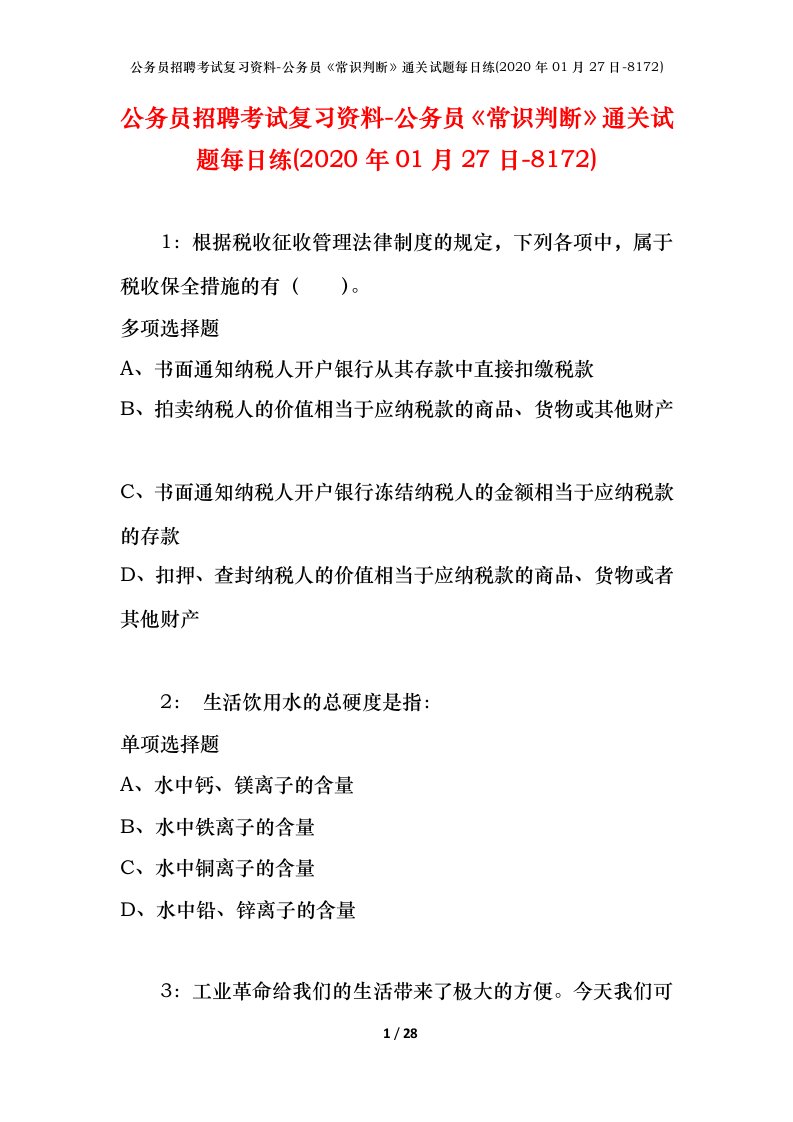 公务员招聘考试复习资料-公务员《常识判断》通关试题每日练(2020 年 01 月 27 日-8172)

公务员招聘考试复习资料-公务员《常识判断》通关试题每日练(2020 年 01 月 27 日-8172)

1：根据税收征收管理法律制度的规定，下列各项中，属于税收保全措施的有（　　）。

多项选择题

A、书面通知纳税人开户银行从其存款中直接扣缴税款

B、拍卖纳税人的价值相当于应纳税款的商品、货物或其他财产

C、书面通知纳税人开户银行冻结纳税人的金额相当于应纳税款的存款

D、扣押、查封纳税人的价值相当于应纳税款的商品、货物或者其他财产

2：　生活饮用水的总硬度是指：

单项选择题

A、水中钙、镁离子的含量

B、水中铁离子的含量

C、水中铜离子的含量

D、水中铅、锌离子的含量

3：工业革命给我们的生活带来了极大的方便。今天我们可

1 / 28